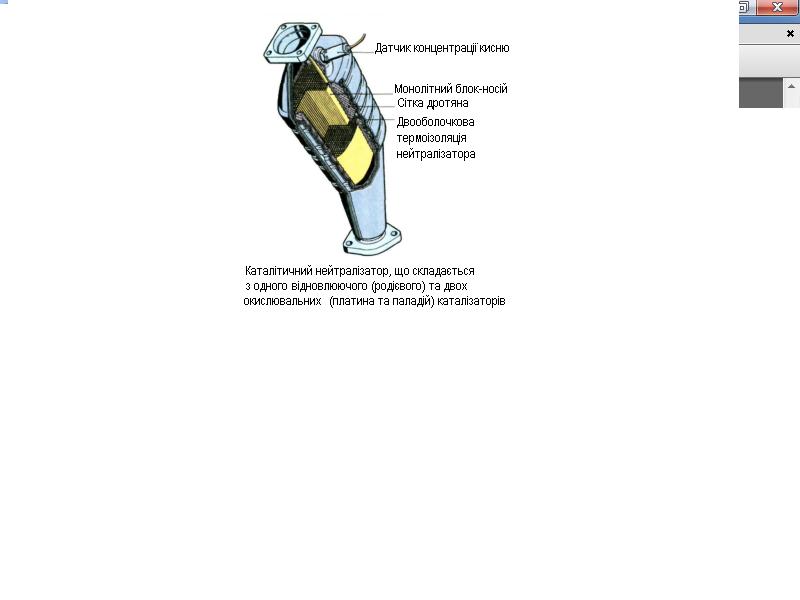 Датчик концентрації кисню

Монолітний блок-носій

Сітка дротяна

Двооболочкова термоізоляція нейтралізатора

Каталітичний нейтралізатор, що складається з одного відновлюючого (родієвого) та двох окислювальних (платина та паладій) каталізаторів